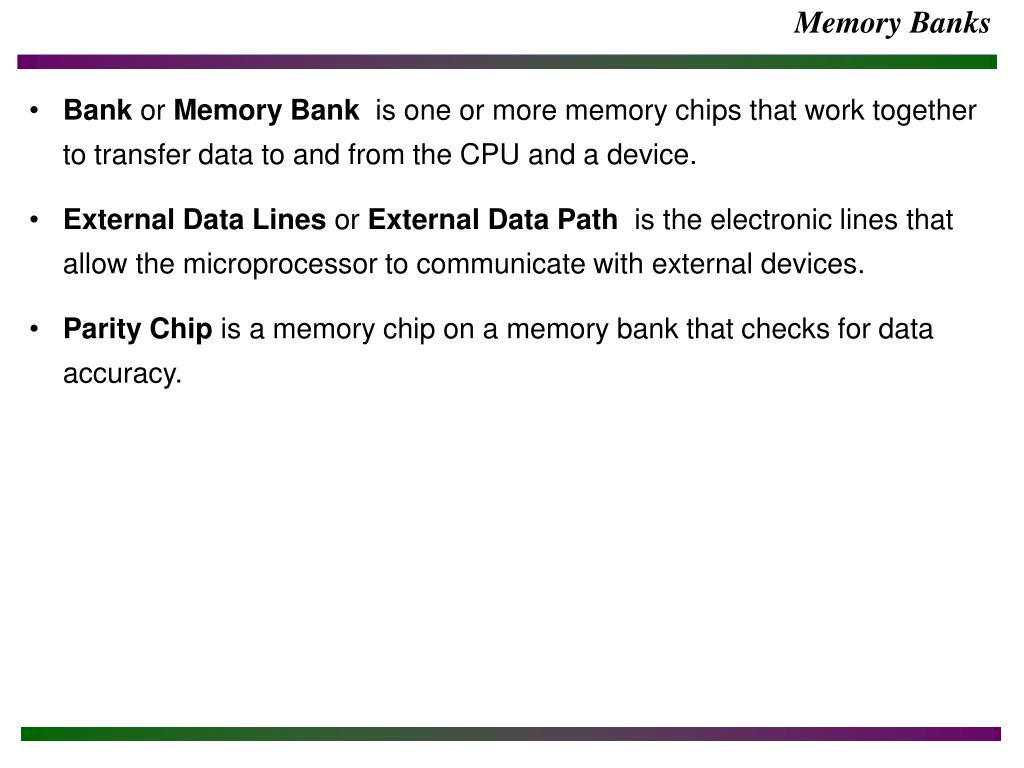 Memory Banks

• Bank or Memory Bank is one or more memory chips that work together to transfer data to and from the CPU and a device.

• External Data Lines or External Data Path is the electronic lines that allow the microprocessor to communicate with external devices.

• Parity Chip is a memory chip on a memory bank that checks for data accuracy.